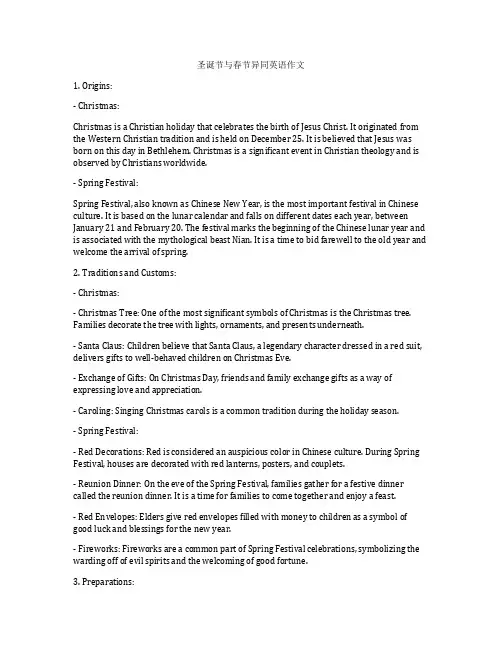 圣诞节与春节异同英语作文

1. Origins:

- Christmas:

Christmas is a Christian holiday that celebrates the birth of Jesus Christ. It originated from the Western Christian tradition and is held on December 25. It is believed that Jesus was born on this day in Bethlehem. Christmas is a significant event in Christian theology and is observed by Christians worldwide.

- Spring Festival:

Spring Festival, also known as Chinese New Year, is the most important festival in Chinese culture. It is based on the lunar calendar and falls on different dates each year, between January 21 and February 20. The festival marks the beginning of the Chinese lunar year and is associated with the mythological beast Nian. It is a time to bid farewell to the old year and welcome the arrival of spring.

2. Traditions and Customs:

- Christmas:

- Christmas Tree: One of the most significant symbols of Christmas is the Christmas tree. Families decorate the tree with lights, ornaments, and presents underneath.

- Santa Claus: Children believe that Santa Claus, a legendary character dressed in a red suit, delivers gifts to well-behaved children on Christmas Eve.

- Exchange of Gifts: On Christmas Day, friends and family exchange gifts as a way of expressing love and appreciation.

- Caroling: Singing Christmas carols is a common tradition during the holiday season.

- Spring Festival:

- Red Decorations: Red is considered an auspicious color in Chinese culture. During Spring Festival, houses are decorated with red lanterns, posters, and couplets.

- Reunion Dinner: On the eve of the Spring Festival, families gather for a festive dinner called the reunion dinner. It is a time for families to come together and enjoy a feast.

- Red Envelopes: Elders give red envelopes filled with money to children as a symbol of good luck and blessings for the new year.

- Fireworks: Fireworks are a common part of Spring Festival celebrations, symbolizing the warding off of evil spirits and the welcoming of good fortune.

3. Preparations: